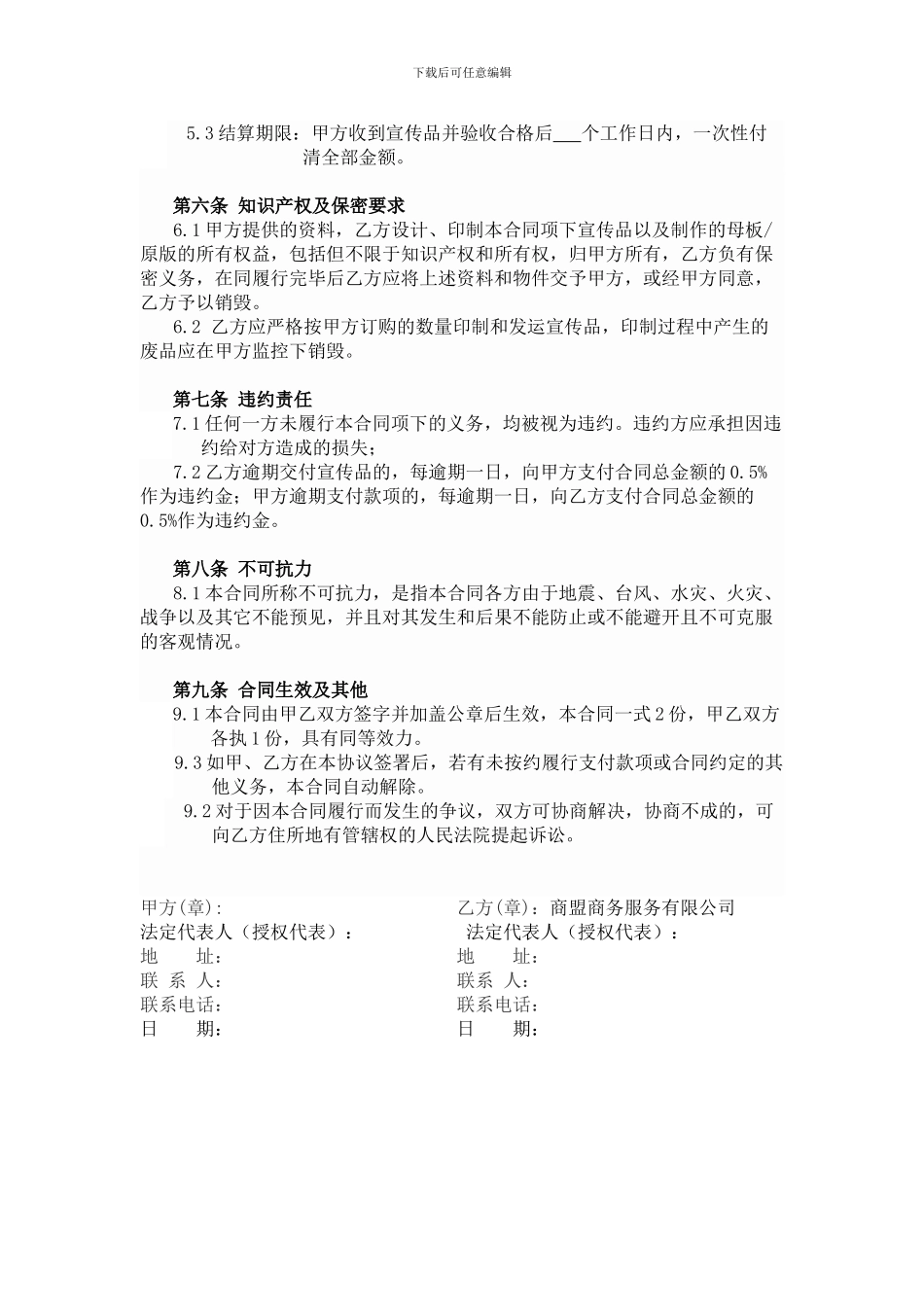 下载后可任意编辑

5.3 结算期限：甲方收到宣传品并验收合格后___个工作日内，一次性付清全部金额。

第六条 知识产权及保密要求

6.1 甲方提供的资料，乙方设计、印制本合同项下宣传品以及制作的母板/原版的所有权益，包括但不限于知识产权和所有权，归甲方所有，乙方负有保密义务，在同履行完毕后乙方应将上述资料和物件交予甲方，或经甲方同意，乙方予以销毁。

6.2 乙方应严格按甲方订购的数量印制和发运宣传品，印制过程中产生的废品应在甲方监控下销毁。

第七条 违约责任

7.1 任何一方未履行本合同项下的义务，均被视为违约。违约方应承担因违约给对方造成的损失；

7.2 乙方逾期交付宣传品的，每逾期一日，向甲方支付合同总金额的 0.5%作为违约金；甲方逾期支付款项的，每逾期一日，向乙方支付合同总金额的 0.5%作为违约金。

第八条 不可抗力

8.1 本合同所称不可抗力，是指本合同各方由于地震、台风、水灾、火灾、战争以及其它不能预见，并且对其发生和后果不能防止或不能避开且不可克服的客观情况。

第九条 合同生效及其他

9.1 本合同由甲乙双方签字并加盖公章后生效，本合同一式 2 份，甲乙双方各执 1 份，具有同等效力。

9.3 如甲、乙方在本协议签署后，若有未按约履行支付款项或合同约定的其他义务，本合同自动解除。

9.2 对于因本合同履行而发生的争议，双方可协商解决，协商不成的，可向乙方住所地有管辖权的人民法院提起诉讼。

甲方(章)：
法定代表人（授权代表）：
地 址：
联 系 人：
联系电话：
日 期：

乙方(章)：商盟商务服务有限公司
法定代表人（授权代表）：
地 址：
联系 人：
联系电话：
日 期：